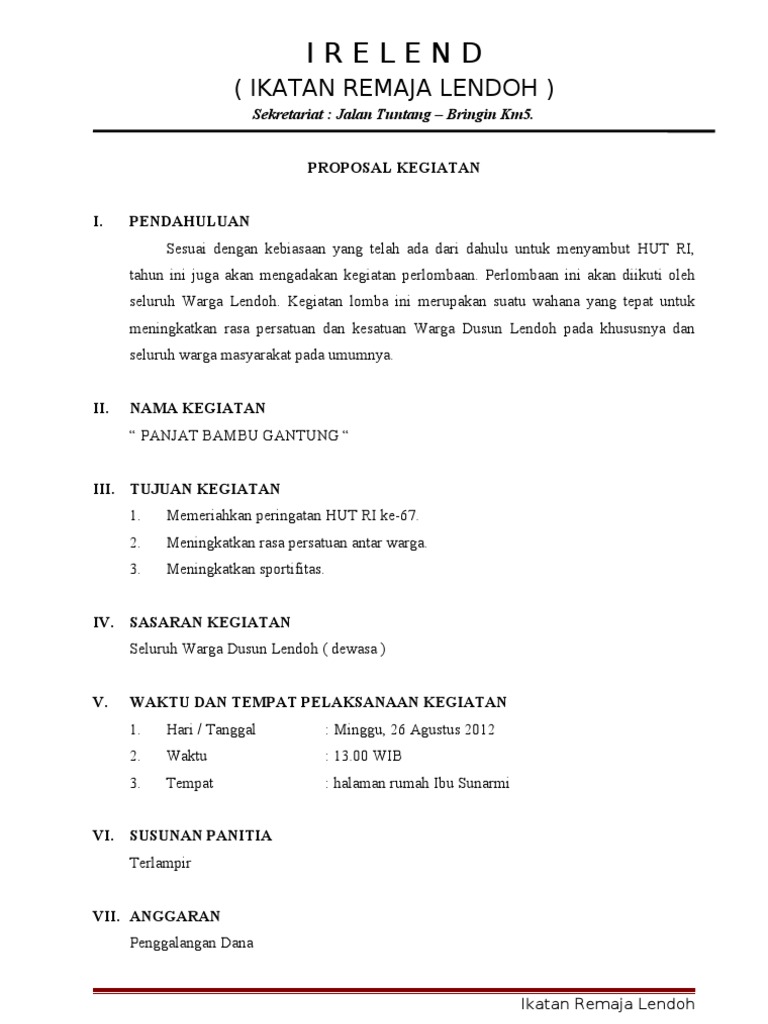 I R E L E N D
( IKATAN REMAJA LENDOH )
Sekretariat : Jalan Tuntang – Bringin Km5.

PROPOSAL KEGIATAN

I. PENDAHULUAN
Sesuai dengan kebiasaan yang telah ada dari dahulu untuk menyambut HUT RI, tahun ini juga akan mengadakan kegiatan perlombaan. Perlombaan ini akan diikuti oleh seluruh Warga Lendoh. Kegiatan lomba ini merupakan suatu wahana yang tepat untuk meningkatkan rasa persatuan dan kesatuan Warga Dusun Lendoh pada khususnya dan seluruh warga masyarakat pada umumnya.

II. NAMA KEGIATAN
“ PANJAT BAMBU GANTUNG “

III. TUJUAN KEGIATAN
1. Memeriahkan peringatan HUT RI ke-67.
2. Meningkatkan rasa persatuan antar warga.
3. Meningkatkan sportifitas.

IV. SASARAN KEGIATAN
Seluruh Warga Dusun Lendoh ( dewasa )

V. WAKTU DAN TEMPAT PELAKSANAAN KEGIATAN
1. Hari / Tanggal : Minggu, 26 Agustus 2012
2. Waktu : 13.00 WIB
3. Tempat : halaman rumah Ibu Sunarmi

VI. SUSUNAN PANITIA
Terlampir

VII. ANGGARAN
Penggalangan Dana

Ikatan Remaja Lendoh